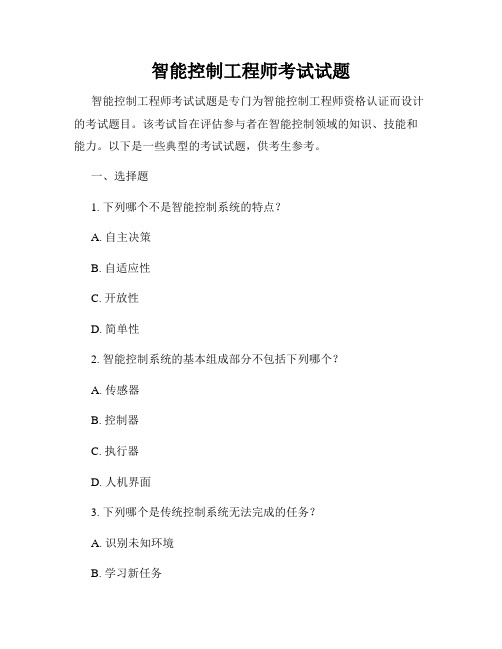 智能控制工程师考试试题

智能控制工程师考试试题是专门为智能控制工程师资格认证而设计的考试题目。该考试旨在评估参与者在智能控制领域的知识、技能和能力。以下是一些典型的考试试题，供考生参考。

一、选择题

1. 下列哪个不是智能控制系统的特点？

A. 自主决策

B. 自适应性

C. 开放性

D. 简单性

2. 智能控制系统的基本组成部分不包括下列哪个？

A. 传感器

B. 控制器

C. 执行器

D. 人机界面

3. 下列哪个是传统控制系统无法完成的任务？

A. 识别未知环境

B. 学习新任务